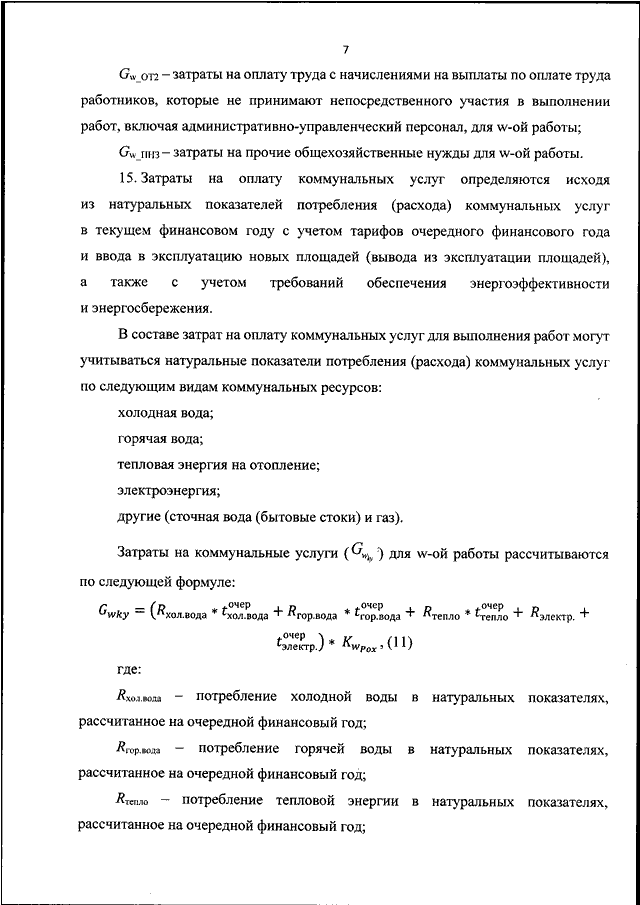 7

$G_{w\_ОТ2}$ – затраты на оплату труда с начислениями на выплаты по оплате труда работников, которые не принимают непосредственного участия в выполнении работ, включая административно-управленческий персонал, для w-ой работы;

$G_{w\_ПНЗ}$ – затраты на прочие общехозяйственные нужды для w-ой работы.

15. Затраты на оплату коммунальных услуг определяются исходя из натуральных показателей потребления (расхода) коммунальных услуг в текущем финансовом году с учетом тарифов очередного финансового года и ввода в эксплуатацию новых площадей (вывода из эксплуатации площадей), а также с учетом требований обеспечения энергоэффективности и энергосбережения.

В составе затрат на оплату коммунальных услуг для выполнения работ могут учитываться натуральные показатели потребления (расхода) коммунальных услуг по следующим видам коммунальных ресурсов:

холодная вода;

горячая вода;

тепловая энергия на отопление;

электроэнергия;

другие (сточная вода (бытовые стоки) и газ).

Затраты на коммунальные услуги ($G_{w_{ky}}$) для w-ой работы рассчитываются по следующей формуле:

$G_{wky} = (R_{хол.вода} * t^{очер}_{хол.вода} + R_{гор.вода} * t^{очер}_{гор.вода} + R_{тепло} * t^{очер}_{тепло} + R_{электр.} + t^{очер}_{электр.}) * K_{w_{Pox}}$, (11)

где:

$R_{хол.вода}$ – потребление холодной воды в натуральных показателях, рассчитанное на очередной финансовый год;

$R_{гор.вода}$ – потребление горячей воды в натуральных показателях, рассчитанное на очередной финансовый год;

$R_{тепло}$ – потребление тепловой энергии в натуральных показателях, рассчитанное на очередной финансовый год;